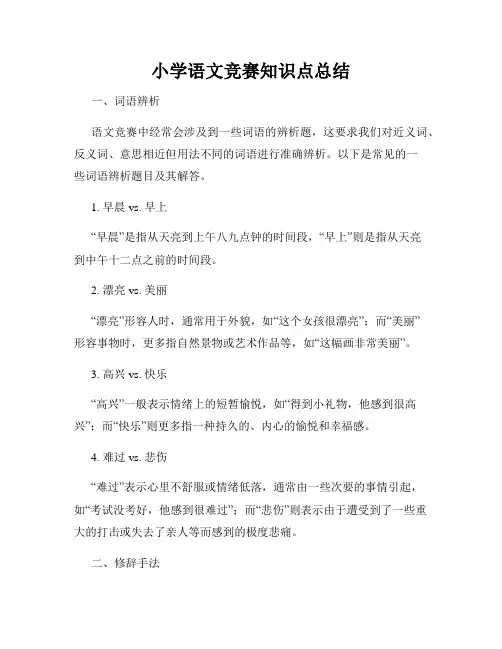 小学语文竞赛知识点总结

一、词语辨析

语文竞赛中经常会涉及到一些词语的辨析题，这要求我们对近义词、反义词、意思相近但用法不同的词语进行准确辨析。以下是常见的一些词语辨析题目及其解答。

1. 早晨 vs. 早上

“早晨”是指从天亮到上午八九点钟的时间段，“早上”则是指从天亮到中午十二点之前的时间段。

2. 漂亮 vs. 美丽

“漂亮”形容人时，通常用于外貌，如“这个女孩很漂亮”；而“美丽”形容事物时，更多指自然景物或艺术作品等，如“这幅画非常美丽”。

3. 高兴 vs. 快乐

“高兴”一般表示情绪上的短暂愉悦，如“得到小礼物，他感到很高兴”；而“快乐”则更多指一种持久的、内心的愉悦和幸福感。

4. 难过 vs. 悲伤

“难过”表示心里不舒服或情绪低落，通常由一些次要的事情引起，如“考试没考好，他感到很难过”；而“悲伤”则表示由于遭受到了一些重大的打击或失去了亲人等而感到的极度悲痛。

二、修辞手法